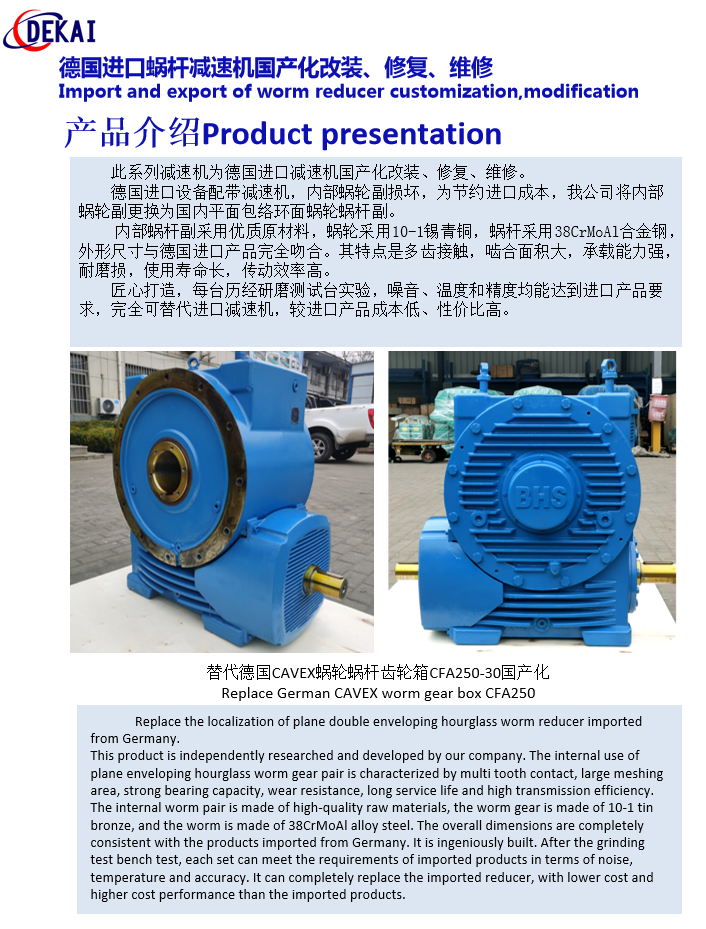 DEKAI

德国进口蜗杆减速机国产化改装、修复、维修

Import and export of worm reducer customization,modification

产品介绍Product presentation

此系列减速机为德国进口减速机国产化改装、修复、维修。

德国进口设备配带减速机，内部蜗轮副损坏，为节约进口成本，我公司将内部蜗轮副更换为国内平面包络环面蜗轮蜗杆副。

内部蜗杆副采用优质原材料，蜗轮采用10-1锡青铜，蜗杆采用38CrMoAl合金钢，外形尺寸与德国进口产品完全吻合。其特点是多齿接触，啮合面积大，承载能力强，耐磨损，使用寿命长，传动效率高。

匠心打造，每台历经研磨测试台实验，噪音、温度和精度均能达到进口产品要求，完全可替代进口减速机，较进口产品成本低、性价比高。

BHS

替代德国CAVEX蜗轮蜗杆齿轮箱CFA250-30国产化

Replace German CAVEX worm gear box CFA250

Replace the localization of plane double enveloping hourglass worm reducer imported from Germany.

This product is independently researched and developed by our company. The internal use of plane enveloping hourglass worm gear pair is characterized by multi tooth contact, large meshing area, strong bearing capacity, wear resistance, long service life and high transmission efficiency. The internal worm pair is made of high-quality raw materials, the worm gear is made of 10-1 tin bronze, and the worm is made of 38CrMoAl alloy steel. The overall dimensions are completely consistent with the products imported from Germany. It is ingeniously built. After the grinding test bench test, each set can meet the requirements of imported products in terms of noise, temperature and accuracy. It can completely replace the imported reducer, with lower cost and higher cost performance than the imported products.